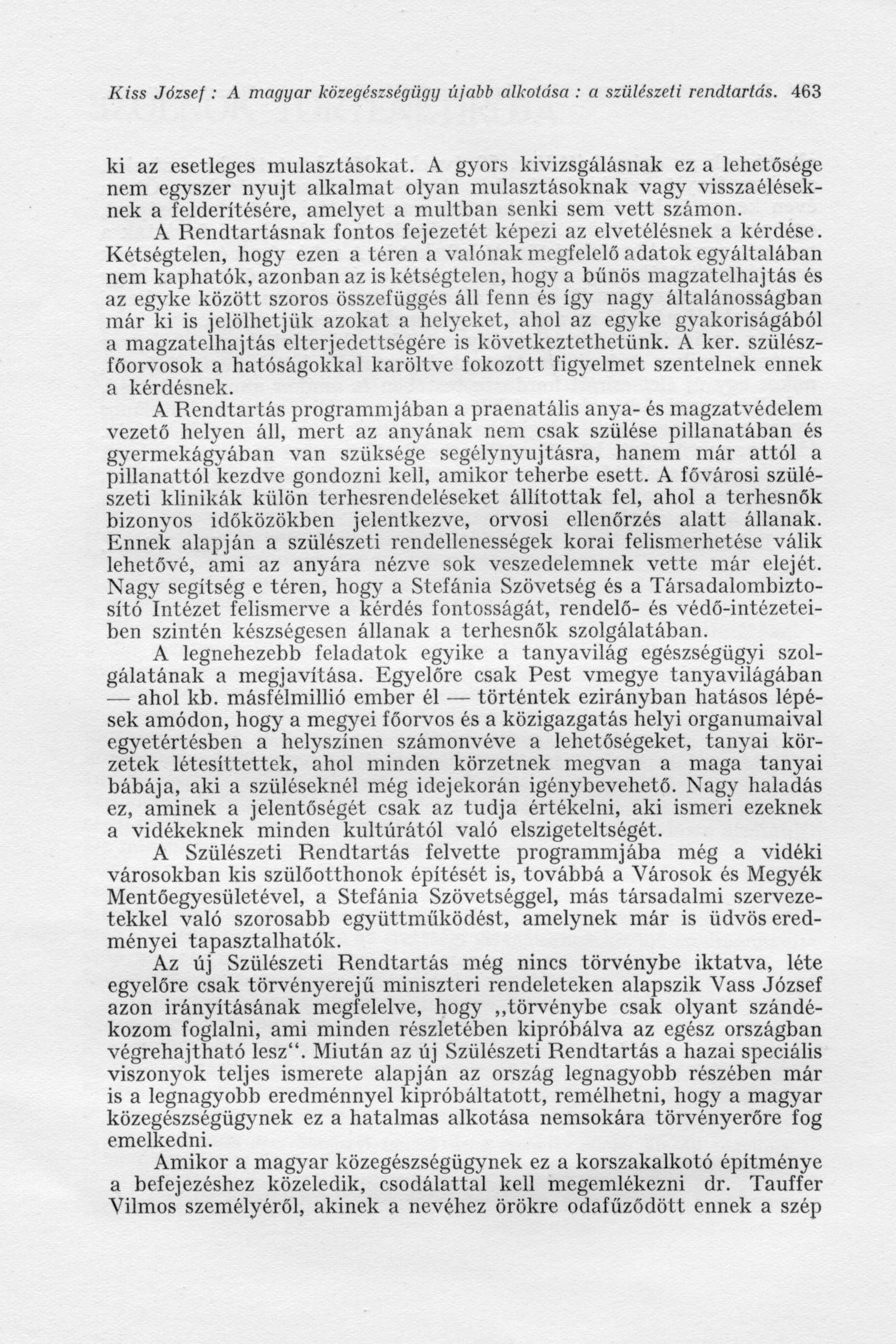 Kiss József : A magyar közegészségügy újabb alkotása : a szülészeti rendtartás. 463

ki az esetleges mulasztásokat. A gyors kivizsgálásnak ez a lehetősége nem egyszer nyujt alkalmat olyan mulasztásoknak vagy visszaéléseknek a felderítésére, amelyet a multban senki sem vett számon.

A Rendtartásnak fontos fejezetét képezi az elvetélésnek a kérdése. Kétségtelen, hogy ezen a téren a valónak megfelelő adatok egyáltalában nem kaphatók, azonban az is kétségtelen, hogy a bűnös magzatelhajtás és az egyke között szoros összefüggés áll fenn és így nagy általánosságban már ki is jelölhetjük azokat a helyeket, ahol az egyke gyakoriságából a magzatelhajtás elterjedettségére is következtethetünk. A ker. szülészfőorvosok a hatóságokkal karöltve fokozott figyelmet szentelnek ennek a kérdésnek.

A Rendtartás programmjában a praenatális anya- és magzatvédelem vezető helyen áll, mert az anyának nem csak szülése pillanatában és gyermekágyában van szüksége segélynyujtásra, hanem már attól a pillanattól kezdve gondozni kell, amikor teherbe esett. A fővárosi szülészeti klinikák külön terhesrendeléseket állítottak fel, ahol a terhesnők bizonyos időközökben jelentkezve, orvosi ellenőrzés alatt állanak. Ennek alapján a szülészeti rendellenességek korai felismerhetése válik lehetővé, ami az anyára nézve sok veszedelemnek vette már elejét. Nagy segítség e téren, hogy a Stefánia Szövetség és a Társadalombiztosító Intézet felismerve a kérdés fontosságát, rendelő- és védő-intézeteiben szintén készségesen állanak a terhesnők szolgálatában.

A legnehezebb feladatok egyike a tanyavilág egészségügyi szolgálatának a megjavítása. Egyelőre csak Pest vmegye tanyavilágában — ahol kb. másfélmillió ember él — történtek ezirányban hatásos lépések amódon, hogy a megyei főorvos és a közigazgatás helyi organumaival egyetértésben a helyszínen számonvéve a lehetőségeket, tanyai körzetek létesíttettek, ahol minden körzetnek megvan a maga tanyai bábája, aki a szüléseknél még idejekorán igénybevehető. Nagy haladás ez, aminek a jelentőségét csak az tudja értékelni, aki ismeri ezeknek a vidékeknek minden kultúrától való elszigeteltségét.

A Szülészeti Rendtartás felvette programmjába még a vidéki városokban kis szülőotthonok építését is, továbbá a Városok és Megyék Mentőegyesületével, a Stefánia Szövetséggel, más társadalmi szervezetekkel való szorosabb együttműködést, amelynek már is üdvös eredményei tapasztalhatók.

Az új Szülészeti Rendtartás még nincs törvénybe iktatva, léte egyelőre csak törvényerejű miniszteri rendeleteken alapszik Vass József azon irányításának megfelelve, hogy „törvénybe csak olyant szándékozom foglalni, ami minden részletében kipróbálva az egész országban végrehajtható lesz“. Miután az új Szülészeti Rendtartás a hazai speciális viszonyok teljes ismerete alapján az ország legnagyobb részében már is a legnagyobb eredménnyel kipróbáltatott, remélhetni, hogy a magyar közegészségügynek ez a hatalmas alkotása nemsokára törvényerőre fog emelkedni.

Amikor a magyar közegészségügynek ez a korszakalkotó építménye a befejezéshez közeledik, csodálattal kell megemlékezni dr. Tauffer Vilmos személyéről, akinek a nevéhez örökre odafűződött ennek a szép